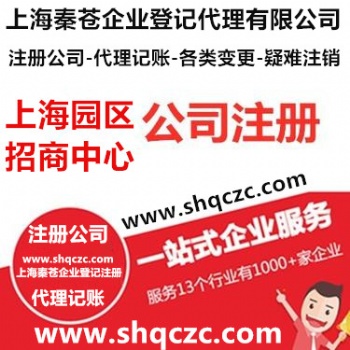 上海秦苍企业登记代理有限公司

注册公司-代理记账-各类变更-疑难注销

上海园区
招商中心

公司注册

www.shqczc.com

注册公司
www.shqczc.com
上海秦苍企业登记注册
代理记账

一站式企业服务

服务13个行业有1000+家企业

www.shqczc.com